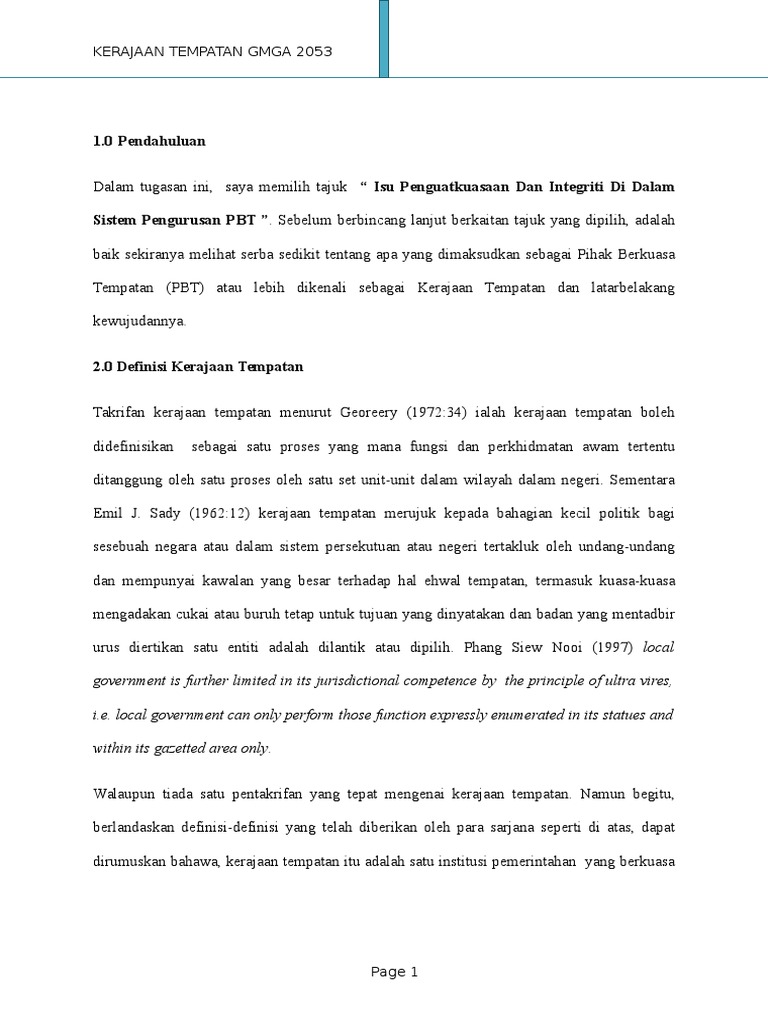 KERAJAAN TEMPATAN GMGA 2053

1.0 Pendahuluan

Dalam tugasan ini, saya memilih tajuk " Isu Penguatkuasaan Dan Integriti Di Dalam Sistem Pengurusan PBT ". Sebelum berbincang lanjut berkaitan tajuk yang dipilih, adalah baik sekiranya melihat serba sedikit tentang apa yang dimaksudkan sebagai Pihak Berkuasa Tempatan (PBT) atau lebih dikenali sebagai Kerajaan Tempatan dan latarbelakang kewujudannya.

2.0 Definisi Kerajaan Tempatan

Takrifan kerajaan tempatan menurut Georeery (1972:34) ialah kerajaan tempatan boleh didefinisikan sebagai satu proses yang mana fungsi dan perkhidmatan awam tertentu ditanggung oleh satu proses oleh satu set unit-unit dalam wilayah dalam negeri. Sementara Emil J. Sady (1962:12) kerajaan tempatan merujuk kepada bahagian kecil politik bagi sesebuah negara atau dalam sistem persekutuan atau negeri tertakluk oleh undang-undang dan mempunyai kawalan yang besar terhadap hal ehwal tempatan, termasuk kuasa-kuasa mengadakan cukai atau buruh tetap untuk tujuan yang dinyatakan dan badan yang mentadbir urus diertikan satu entiti adalah dilantik atau dipilih. Phang Siew Nooi (1997) local government is further limited in its jurisdictional competence by the principle of ultra vires, i.e. local government can only perform those function expressly enumerated in its statues and within its gazetted area only.

Walaupun tiada satu pentakrifan yang tepat mengenai kerajaan tempatan. Namun begitu, berlandaskan definisi-definisi yang telah diberikan oleh para sarjana seperti di atas, dapat dirumuskan bahawa, kerajaan tempatan itu adalah satu institusi pemerintahan yang berkuasa

Page 1